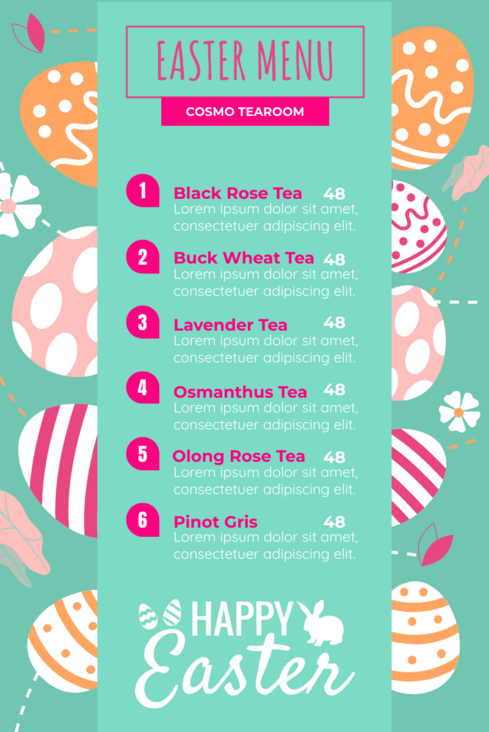 EASTER MENU

COSMO TEAROOM

1 Black Rose Tea 48
Lorem ipsum dolor sit amet, consectetuer adipiscing elit.

2 Buck Wheat Tea 48
Lorem ipsum dolor sit amet, consectetuer adipiscing elit.

3 Lavender Tea 48
Lorem ipsum dolor sit amet, consectetuer adipiscing elit.

4 Osmanthus Tea 48
Lorem ipsum dolor sit amet, consectetuer adipiscing elit.

5 Olong Rose Tea 48
Lorem ipsum dolor sit amet, consectetuer adipiscing elit.

6 Pinot Gris 48
Lorem ipsum dolor sit amet, consectetuer adipiscing elit.

HAPPY
Easter